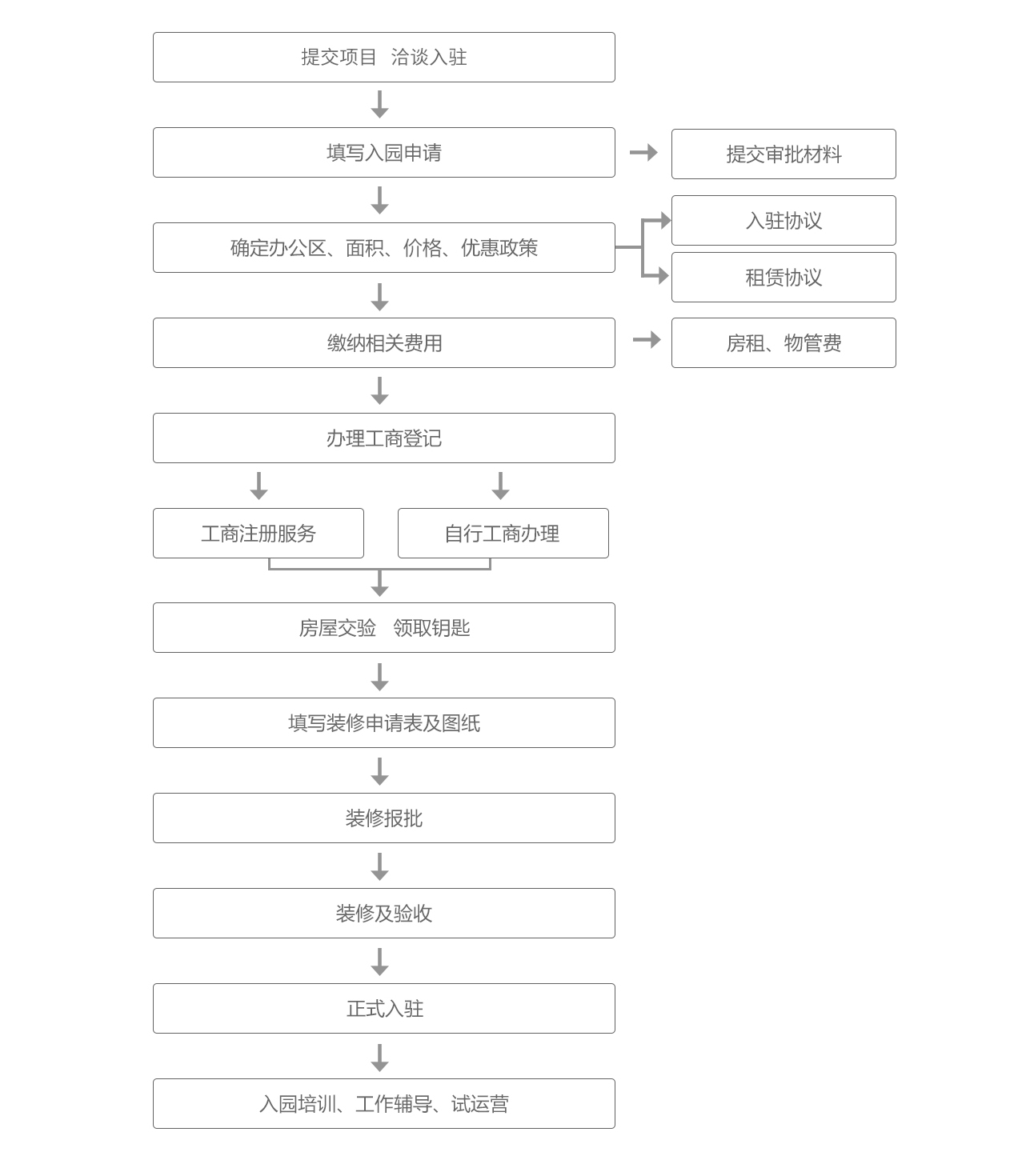 提交项目　洽谈入驻

填写入园申请

提交审批材料

确定办公区、面积、价格、优惠政策

入驻协议

租赁协议

缴纳相关费用

房租、物管费

办理工商登记

工商注册服务

自行工商办理

房屋交验　领取钥匙

填写装修申请表及图纸

装修报批

装修及验收

正式入驻

入园培训、工作辅导、试运营